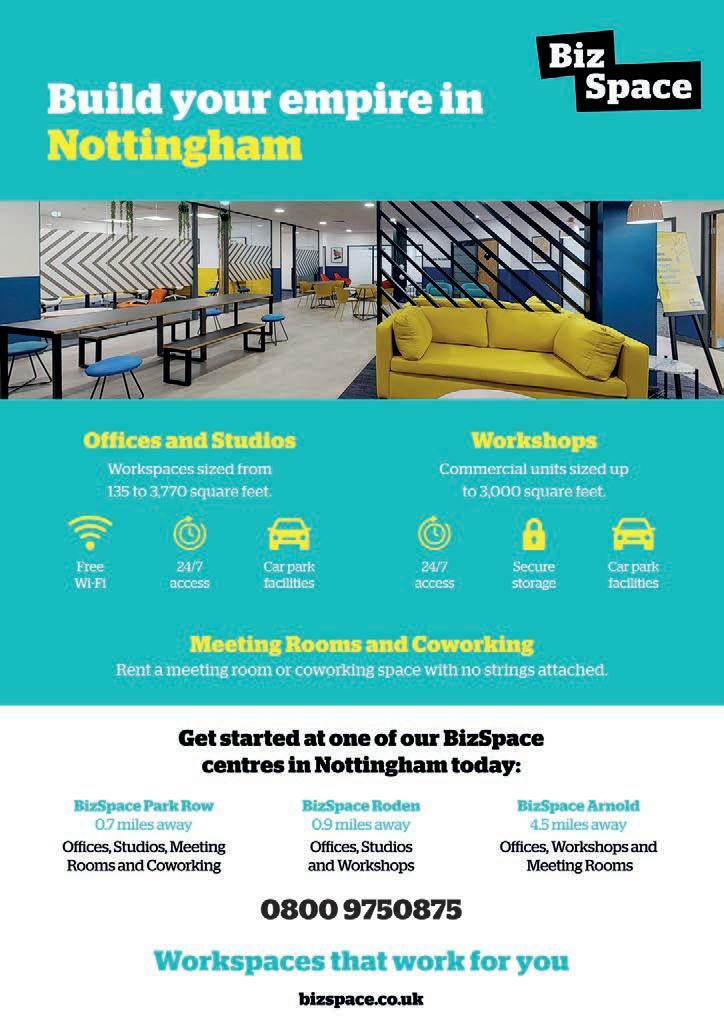 Biz Space

Build your empire in Nottingham

Offices and Studios
Workspaces sized from 135 to 3,770 square feet.

Free Wi-Fi
24/7 access
Car park facilities

Workshops
Commercial units sized up to 3,000 square feet.

24/7 access
Secure storage
Car park facilities

Meeting Rooms and Coworking
Rent a meeting room or coworking space with no strings attached.

Get started at one of our BizSpace centres in Nottingham today:

BizSpace Park Row
0.7 miles away
Offices, Studios, Meeting Rooms and Coworking

BizSpace Roden
0.9 miles away
Offices, Studios and Workshops

BizSpace Arnold
4.5 miles away
Offices, Workshops and Meeting Rooms

0800 9750875

Workspaces that work for you

bizspace.co.uk